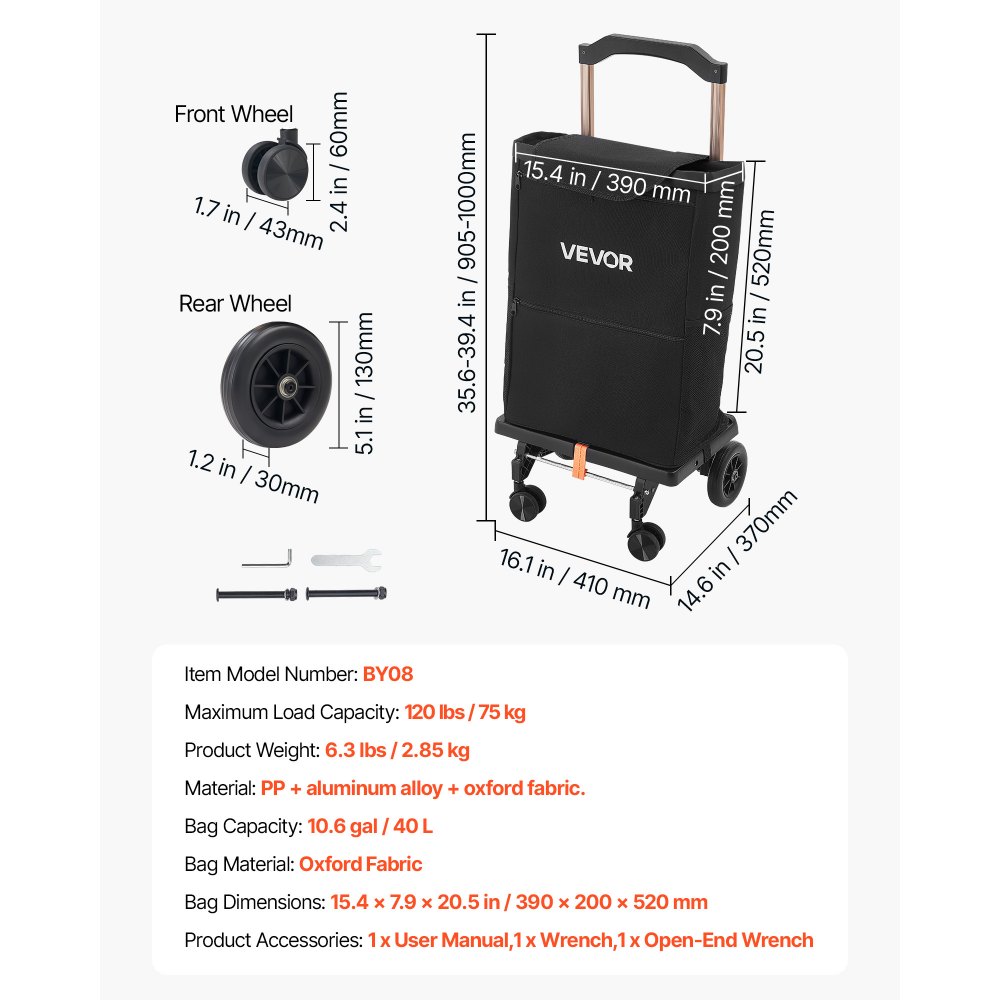 Front Wheel

2.4 in / 60mm

1.7 in / 43mm

Rear Wheel

5.1 in / 130mm

1.2 in / 30mm

35.6-39.4 in / 905-1000mm

15.4 in / 390 mm

VEVOR

7.9 in / 200 mm

20.5 in / 520mm

16.1 in / 410 mm

14.6 in / 370mm

Item Model Number: BY08

Maximum Load Capacity: 120 lbs / 75 kg

Product Weight: 6.3 lbs / 2.85 kg

Material: PP + aluminum alloy + oxford fabric.

Bag Capacity: 10.6 gal / 40 L

Bag Material: Oxford Fabric

Bag Dimensions: 15.4 × 7.9 × 20.5 in / 390 × 200 × 520 mm

Product Accessories: 1 x User Manual,1 x Wrench,1 x Open-End Wrench